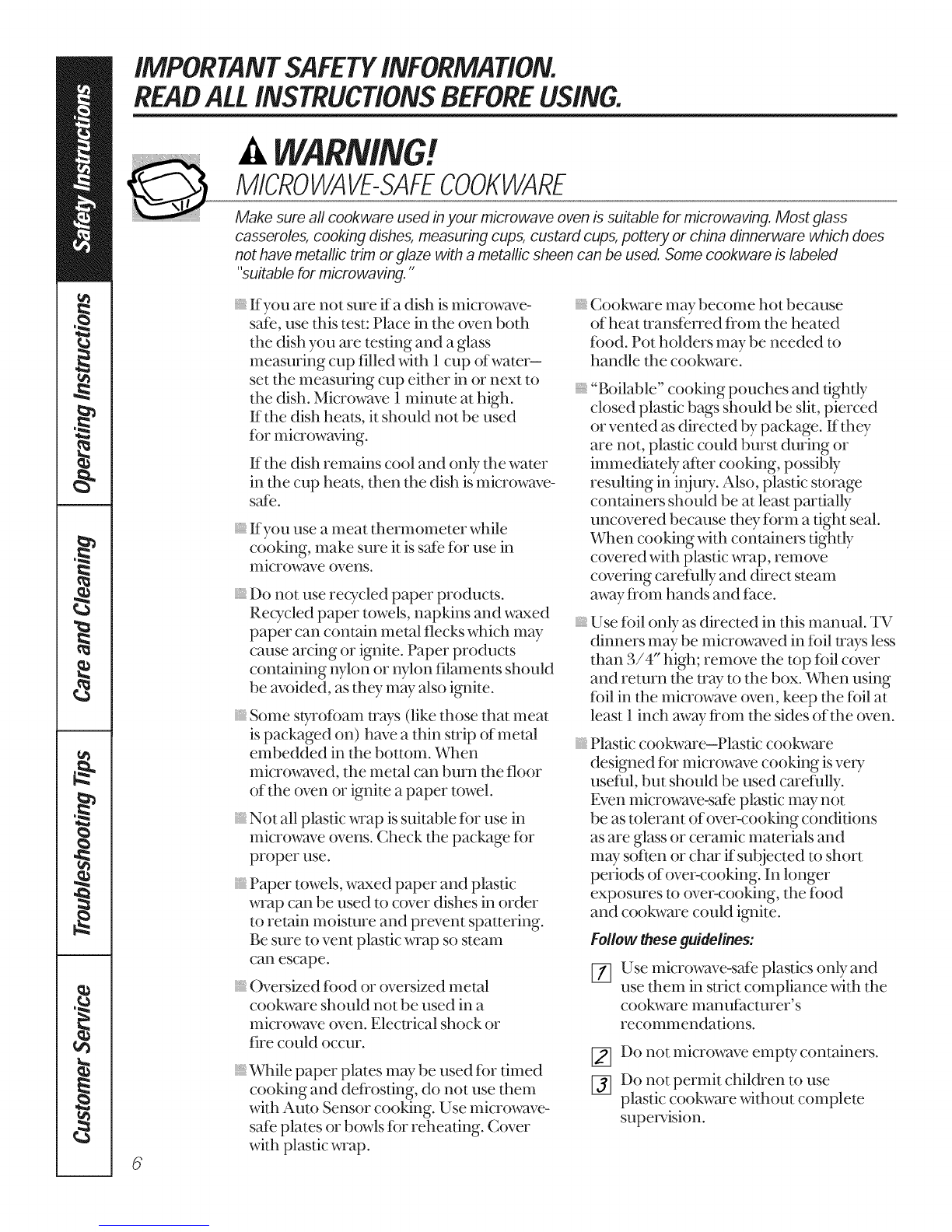 Safety Instructions

Operating Instructions

Care and Cleaning

Troubleshooting Tips

Customer Service

IMPORTANT SAFETY INFORMATION.
READ ALL INSTRUCTIONS BEFORE USING.

WARNING!
MICROWAVE-SAFE COOKWARE

Make sure all cookware used in your microwave oven is suitable for microwaving. Most glass casseroles, cooking dishes, measuring cups, custard cups, pottery or china dinnerware which does not have metallic trim or glaze with a metallic sheen can be used. Some cookware is labeled "suitable for microwaving."

If you are not sure if a dish is microwave-safe, use this test: Place in the oven both the dish you are testing and a glass measuring cup filled with 1 cup of water—set the measuring cup either in or next to the dish. Microwave 1 minute at high. If the dish heats, it should not be used for microwaving.

If the dish remains cool and only the water in the cup heats, then the dish is microwave-safe.

If you use a meat thermometer while cooking, make sure it is safe for use in microwave ovens.

Do not use recycled paper products. Recycled paper towels, napkins and waxed paper can contain metal flecks which may cause arcing or ignite. Paper products containing nylon or nylon filaments should be avoided, as they may also ignite.

Some styrofoam trays (like those that meat is packaged on) have a thin strip of metal embedded in the bottom. When microwaved, the metal can burn the floor of the oven or ignite a paper towel.

Not all plastic wrap is suitable for use in microwave ovens. Check the package for proper use.

Paper towels, waxed paper and plastic wrap can be used to cover dishes in order to retain moisture and prevent spattering. Be sure to vent plastic wrap so steam can escape.

Oversized food or oversized metal cookware should not be used in a microwave oven. Electrical shock or fire could occur.

While paper plates may be used for timed cooking and defrosting, do not use them with Auto Sensor cooking. Use microwave-safe plates or bowls for reheating. Cover with plastic wrap.

Cookware may become hot because of heat transferred from the heated food. Pot holders may be needed to handle the cookware.

"Boilable" cooking pouches and tightly closed plastic bags should be slit, pierced or vented as directed by package. If they are not, plastic could burst during or immediately after cooking, possibly resulting in injury. Also, plastic storage containers should be at least partially uncovered because they form a tight seal. When cooking with containers tightly covered with plastic wrap, remove covering carefully and direct steam away from hands and face.

Use foil only as directed in this manual. TV dinners may be microwaved in foil trays less than 3/4" high; remove the top foil cover and return the tray to the box. When using foil in the microwave oven, keep the foil at least 1 inch away from the sides of the oven.

Plastic cookware—Plastic cookware designed for microwave cooking is very useful, but should be used carefully. Even microwave-safe plastic may not be as tolerant of over-cooking conditions as are glass or ceramic materials and may soften or char if subjected to short periods of over-cooking. In longer exposures to over-cooking, the food and cookware could ignite.

Follow these guidelines:

1 Use microwave-safe plastics only and use them in strict compliance with the cookware manufacturer's recommendations.

2 Do not microwave empty containers.

3 Do not permit children to use plastic cookware without complete supervision.

6